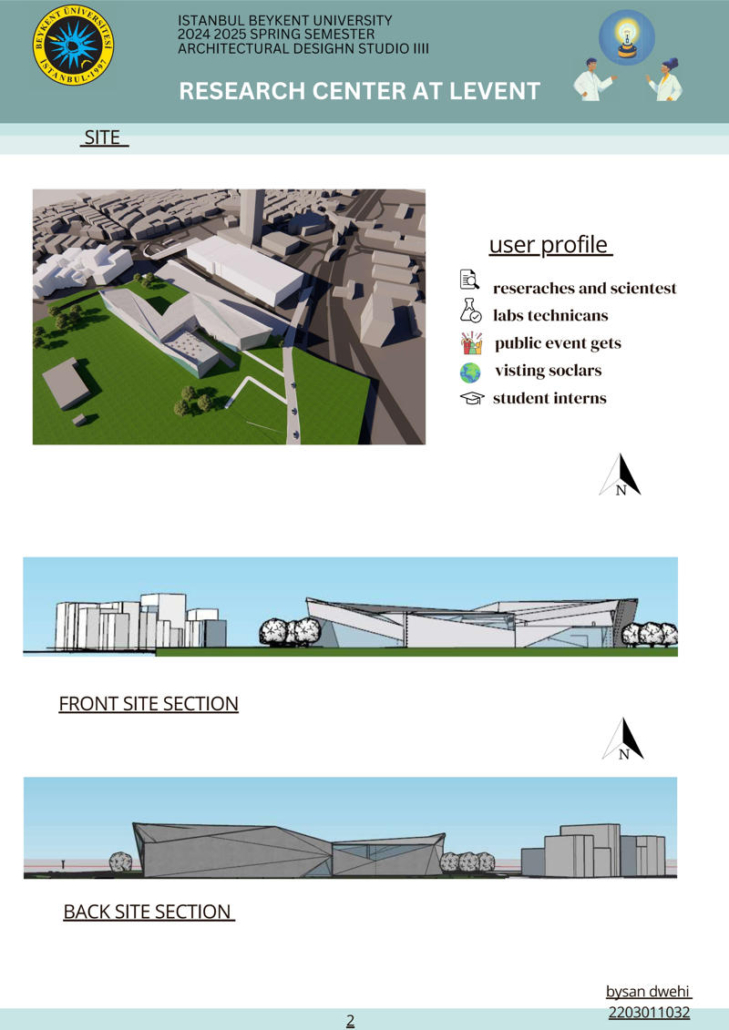 BEYKENT ÜNİVERSİTESİ İSTANBUL-1997

ISTANBUL BEYKENT UNIVERSITY
2024 2025 SPRING SEMESTER
ARCHITECTURAL DESIGHN STUDIO IIII

RESEARCH CENTER AT LEVENT

SITE

user profile

reseraches and scientest
labs technicans
public event gets
visting soclars
student interns

N

FRONT SITE SECTION

N

BACK SITE SECTION

bysan dwehi
2203011032

2